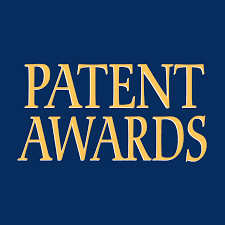 PATENT
AWARDS